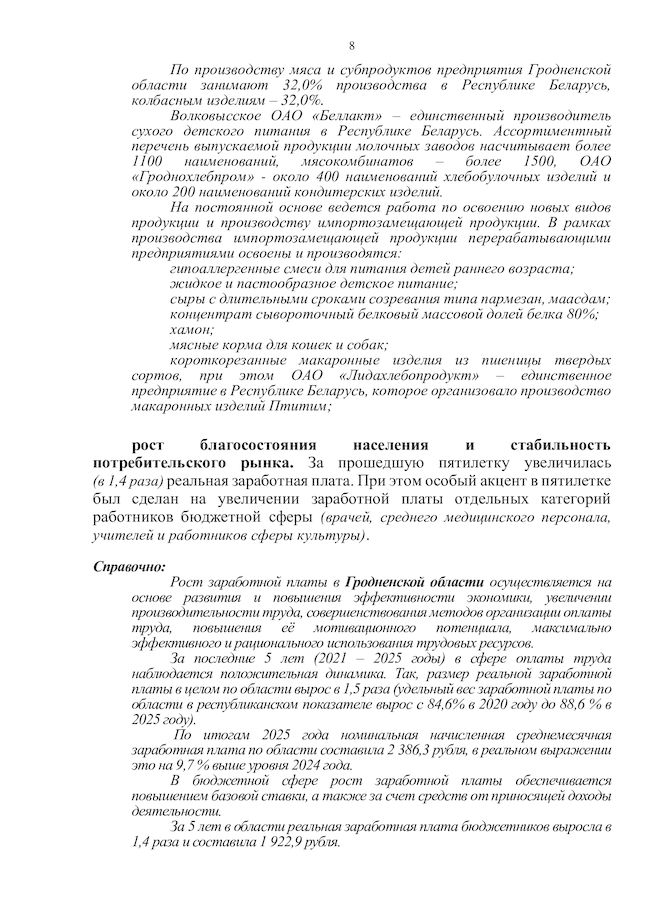 8

По производству мяса и субпродуктов предприятия Гродненской области занимают 32,0% производства в Республике Беларусь, колбасным изделиям – 32,0%.

Волковысское ОАО «Беллакт» – единственный производитель сухого детского питания в Республике Беларусь. Ассортиментный перечень выпускаемой продукции молочных заводов насчитывает более 1100 наименований, мясокомбинатов – более 1500, ОАО «Гроднохлебпром» - около 400 наименований хлебобулочных изделий и около 200 наименований кондитерских изделий.

На постоянной основе ведется работа по освоению новых видов продукции и производству импортозамещающей продукции. В рамках производства импортозамещающей продукции перерабатывающими предприятиями освоены и производятся:

гипоаллергенные смеси для питания детей раннего возраста;

жидкое и пастообразное детское питание;

сыры с длительными сроками созревания типа пармезан, маасдам;

концентрат сывороточный белковый массовой долей белка 80%;

хамон;

мясные корма для кошек и собак;

короткорезанные макаронные изделия из пшеницы твердых сортов, при этом ОАО «Лидахлебопродукт» – единственное предприятие в Республике Беларусь, которое организовало производство макаронных изделий Птитим;

рост благосостояния населения и стабильность потребительского рынка. За прошедшую пятилетку увеличилась (в 1,4 раза) реальная заработная плата. При этом особый акцент в пятилетке был сделан на увеличении заработной платы отдельных категорий работников бюджетной сферы (врачей, среднего медицинского персонала, учителей и работников сферы культуры).

Справочно:

Рост заработной платы в Гродненской области осуществляется на основе развития и повышения эффективности экономики, увеличении производительности труда, совершенствования методов организации оплаты труда, повышения её мотивационного потенциала, максимально эффективного и рационального использования трудовых ресурсов.

За последние 5 лет (2021 – 2025 годы) в сфере оплаты труда наблюдается положительная динамика. Так, размер реальной заработной платы в целом по области вырос в 1,5 раза (удельный вес заработной платы по области в республиканском показателе вырос с 84,6% в 2020 году до 88,6 % в 2025 году).

По итогам 2025 года номинальная начисленная среднемесячная заработная плата по области составила 2 386,3 рубля, в реальном выражении это на 9,7 % выше уровня 2024 года.

В бюджетной сфере рост заработной платы обеспечивается повышением базовой ставки, а также за счет средств от приносящей доходы деятельности.

За 5 лет в области реальная заработная плата бюджетников выросла в 1,4 раза и составила 1 922,9 рубля.